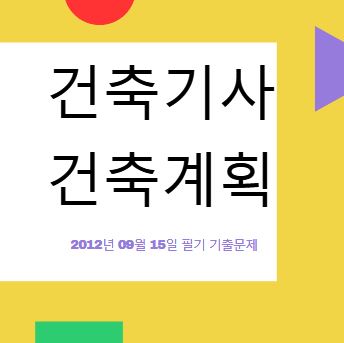 건축기사
건축계획

2012년 09월 15일 필기 기출문제